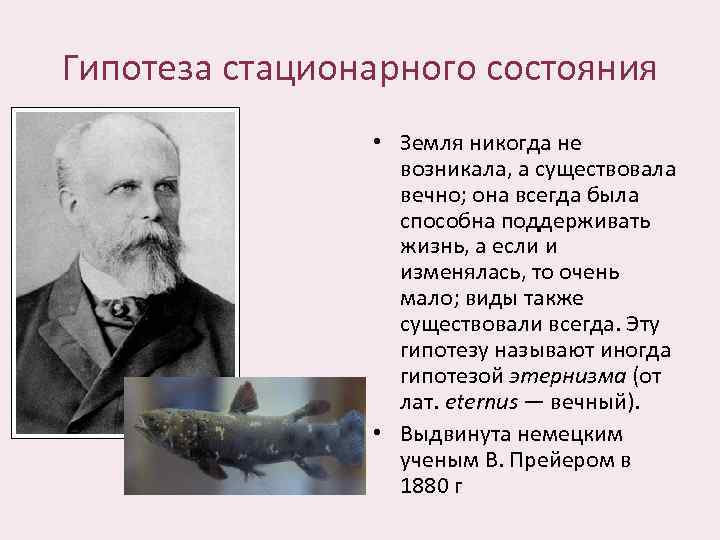 Гипотеза стационарного состояния

• Земля никогда не возникала, а существовала вечно; она всегда была способна поддерживать жизнь, а если и изменялась, то очень мало; виды также существовали всегда. Эту гипотезу называют иногда гипотезой этернизма (от лат. eternus — вечный).

• Выдвинута немецким ученым В. Прейером в 1880 г